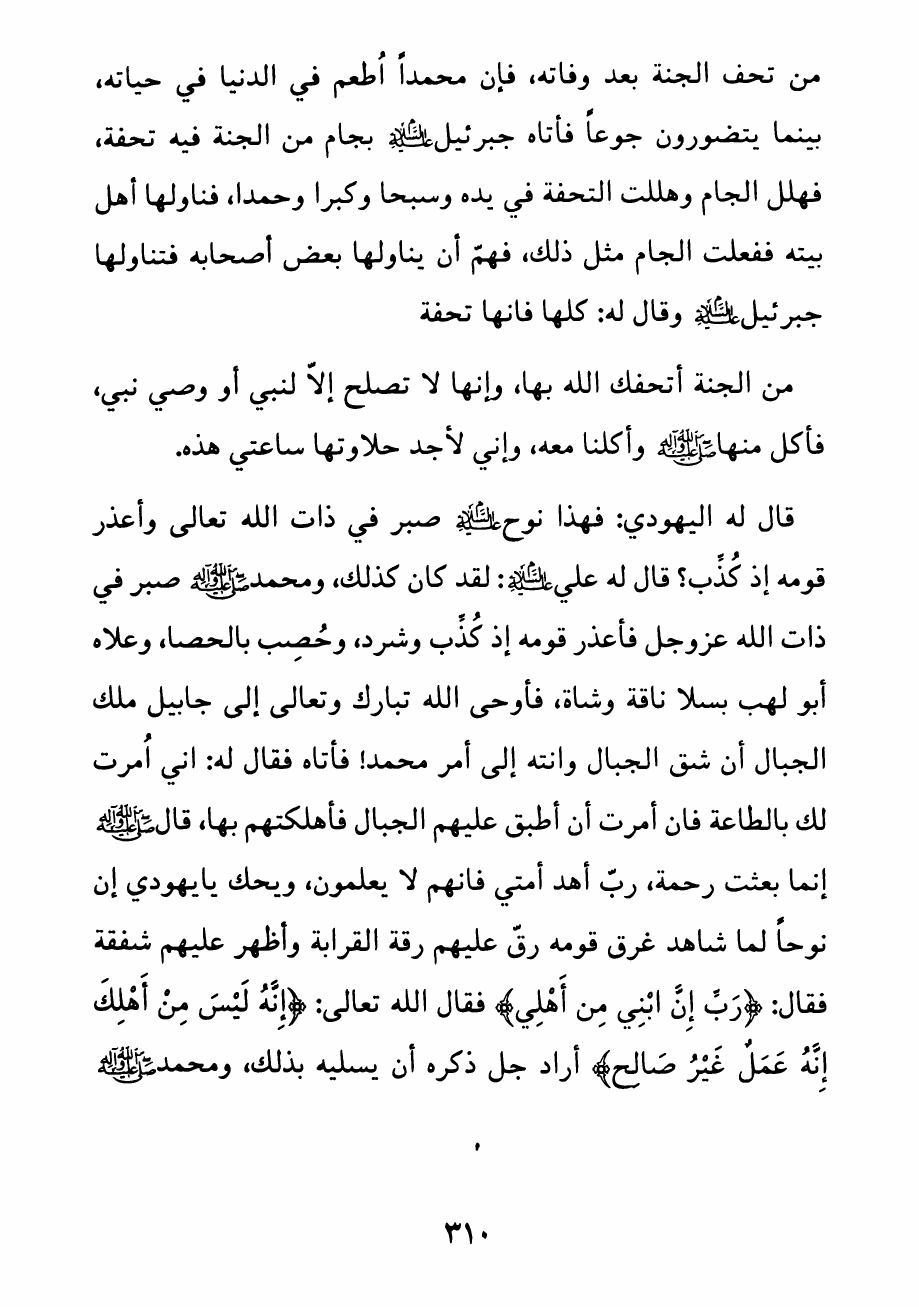 من تحف الجنة بعد وفاته، فإن محمداً أُطعم في الدنيا في حياته، بينما يتضورون جوعاً فأتاه جبرئيل عليه السلام بجام من الجنة فيه تحفة، فهلل الجام وهللت التحفة في يده وسبحا وكبرا وحمدا، فناولها أهل بيته ففعلت الجام مثل ذلك، فهمّ أن يناولها بعض أصحابه فتناولها جبرئيل عليه السلام وقال له: كلها فانها تحفة

من الجنة أتحفك الله بها، وإنها لا تصلح إلاّ لنبي أو وصي نبي، فأكل منها صلى الله عليه وآله وأكلنا معه، وإني لأجد حلاوتها ساعتي هذه.

قال له اليهودي: فهذا نوح عليه السلام صبر في ذات الله تعالى وأعذر قومه إذ كُذِّب؟ قال له علي عليه السلام: لقد كان كذلك، ومحمد صلى الله عليه وآله صبر في ذات الله عزوجل فأعذر قومه إذ كُذِّب وشرد، وحُصِب بالحصا، وعلاه أبو لهب بسلا ناقة وشاة، فأوحى الله تبارك وتعالى إلى جابيل ملك الجبال أن شق الجبال وانته إلى أمر محمد! فأتاه فقال له: اني أُمرت لك بالطاعة فان أمرت أن أطبق عليهم الجبال فأهلكتهم بها، قال صلى الله عليه وآله إنما بعثت رحمة، ربّ أهد أمتي فانهم لا يعلمون، ويحك يايهودي إن نوحاً لما شاهد غرق قومه رقّ عليهم رقة القرابة وأظهر عليهم شفقة فقال: ﴿رَبِّ إِنَّ ابْنِي مِن أَهْلِي﴾ فقال الله تعالى: ﴿إِنَّهُ لَيْسَ مِنْ أَهْلِكَ إِنَّهُ عَمَلٌ غَيْرُ صَالِحٍ﴾ أراد جل ذكره أن يسليه بذلك، ومحمد صلى الله عليه وآله

٣١٠